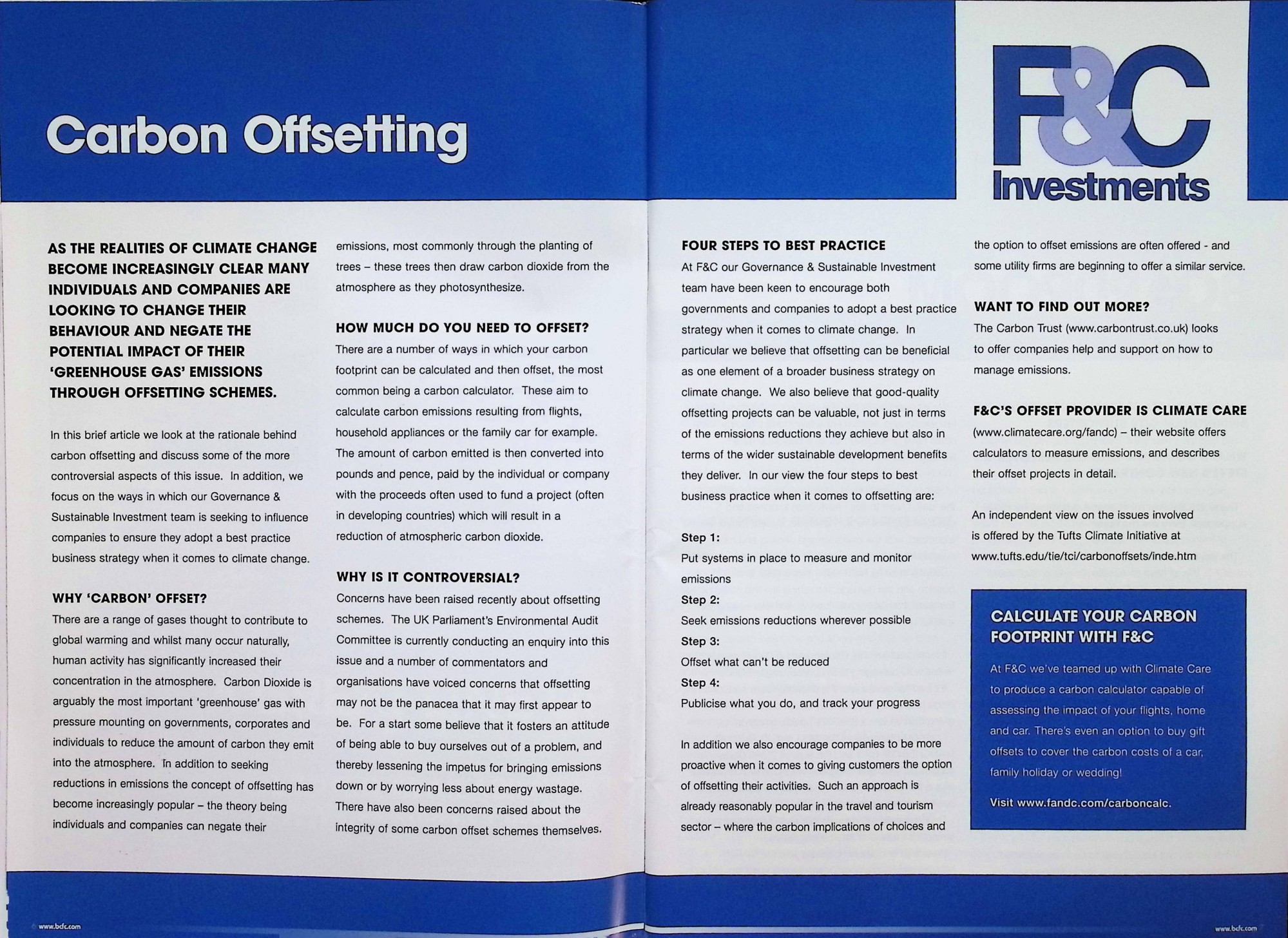 Carbon Offsetting

F&C Investments

AS THE REALITIES OF CLIMATE CHANGE BECOME INCREASINGLY CLEAR MANY INDIVIDUALS AND COMPANIES ARE LOOKING TO CHANGE THEIR BEHAVIOUR AND NEGATE THE POTENTIAL IMPACT OF THEIR 'GREENHOUSE GAS' EMISSIONS THROUGH OFFSETTING SCHEMES.

In this brief article we look at the rationale behind carbon offsetting and discuss some of the more controversial aspects of this issue. In addition, we focus on the ways in which our Governance & Sustainable Investment team is seeking to influence companies to ensure they adopt a best practice business strategy when it comes to climate change.

WHY 'CARBON' OFFSET?
There are a range of gases thought to contribute to global warming and whilst many occur naturally, human activity has significantly increased their concentration in the atmosphere. Carbon Dioxide is arguably the most important 'greenhouse' gas with pressure mounting on governments, corporates and individuals to reduce the amount of carbon they emit into the atmosphere. In addition to seeking reductions in emissions the concept of offsetting has become increasingly popular – the theory being individuals and companies can negate their emissions, most commonly through the planting of trees – these trees then draw carbon dioxide from the atmosphere as they photosynthesize.

HOW MUCH DO YOU NEED TO OFFSET?
There are a number of ways in which your carbon footprint can be calculated and then offset, the most common being a carbon calculator. These aim to calculate carbon emissions resulting from flights, household appliances or the family car for example. The amount of carbon emitted is then converted into pounds and pence, paid by the individual or company with the proceeds often used to fund a project (often in developing countries) which will result in a reduction of atmospheric carbon dioxide.

WHY IS IT CONTROVERSIAL?
Concerns have been raised recently about offsetting schemes. The UK Parliament's Environmental Audit Committee is currently conducting an enquiry into this issue and a number of commentators and organisations have voiced concerns that offsetting may not be the panacea that it may first appear to be. For a start some believe that it fosters an attitude of being able to buy ourselves out of a problem, and thereby lessening the impetus for bringing emissions down or by worrying less about energy wastage. There have also been concerns raised about the integrity of some carbon offset schemes themselves.

FOUR STEPS TO BEST PRACTICE
At F&C our Governance & Sustainable Investment team have been keen to encourage both governments and companies to adopt a best practice strategy when it comes to climate change. In particular we believe that offsetting can be beneficial as one element of a broader business strategy on climate change. We also believe that good-quality offsetting projects can be valuable, not just in terms of the emissions reductions they achieve but also in terms of the wider sustainable development benefits they deliver. In our view the four steps to best business practice when it comes to offsetting are:

Step 1:
Put systems in place to measure and monitor emissions
Step 2:
Seek emissions reductions wherever possible
Step 3:
Offset what can't be reduced
Step 4:
Publicise what you do, and track your progress

In addition we also encourage companies to be more proactive when it comes to giving customers the option of offsetting their activities. Such an approach is already reasonably popular in the travel and tourism sector – where the carbon implications of choices and the option to offset emissions are often offered - and some utility firms are beginning to offer a similar service.

WANT TO FIND OUT MORE?
The Carbon Trust (www.carbontrust.co.uk) looks to offer companies help and support on how to manage emissions.

F&C'S OFFSET PROVIDER IS CLIMATE CARE
(www.climatecare.org/fandc) – their website offers calculators to measure emissions, and describes their offset projects in detail.

An independent view on the issues involved is offered by the Tufts Climate Initiative at www.tufts.edu/tie/tci/carbonoffsets/inde.htm

CALCULATE YOUR CARBON FOOTPRINT WITH F&C
At F&C we've teamed up with Climate Care to produce a carbon calculator capable of assessing the impact of your flights, home and car. There's even an option to buy gift offsets to cover the carbon costs of a car, family holiday or wedding!
Visit www.fandc.com/carboncalc.

www.bcfc.com

www.bcfc.com